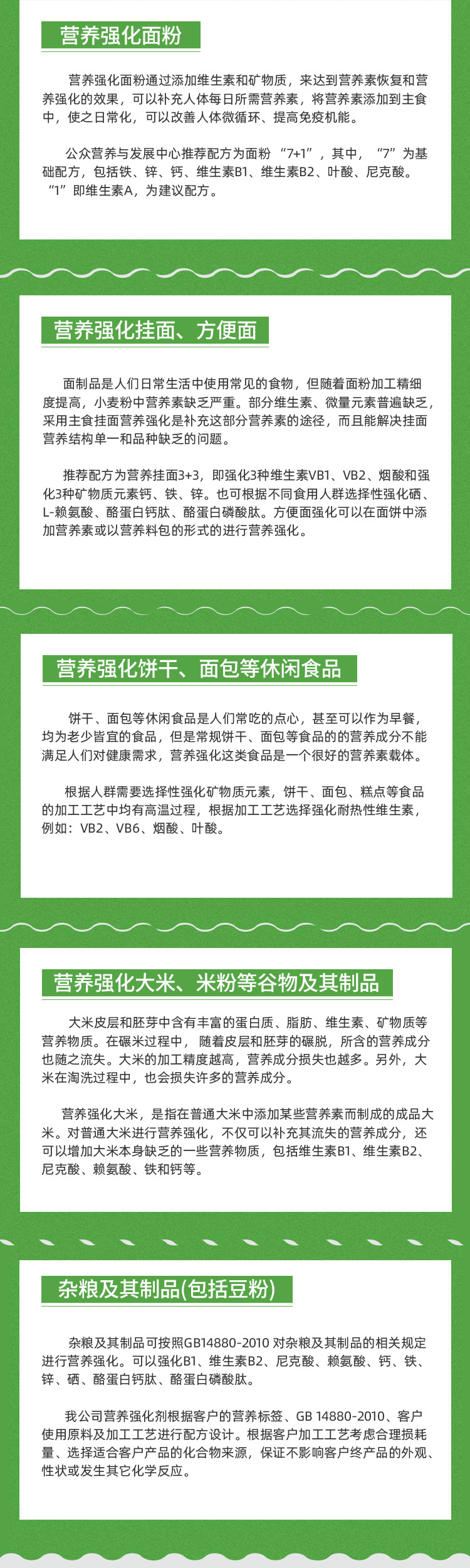 营养强化面粉

营养强化面粉通过添加维生素和矿物质，来达到营养素恢复和营养强化的效果，可以补充人体每日所需营养素，将营养素添加到主食中，使之日常化，可以改善人体微循环、提高免疫机能。

公众营养与发展中心推荐配方为面粉“7+1”，其中，“7”为基础配方，包括铁、锌、钙、维生素B1、维生素B2、叶酸、尼克酸。“1”即维生素A，为建议配方。

营养强化挂面、方便面

面制品是人们日常生活中使用常见的食物，但随着面粉加工精细度提高，小麦粉中营养素缺乏严重。部分维生素、微量元素普遍缺乏，采用主食挂面营养强化是补充这部分营养素的途径，而且能解决挂面营养结构单一和品种缺乏的问题。

推荐配方为营养挂面3+3，即强化3种维生素VB1、VB2、烟酸和强化3种矿物质元素钙、铁、锌。也可根据不同食用人群选择性强化硒、L-赖氨酸、酪蛋白钙肽、酪蛋白磷酸肽。方便面强化可以在面饼中添加营养素或以营养料包的形式的进行营养强化。

营养强化饼干、面包等休闲食品

饼干、面包等休闲食品是人们常吃的点心，甚至可以作为早餐，均为老少皆宜的食品，但是常规饼干、面包等食品的的营养成分不能满足人们对健康需求，营养强化这类食品是一个很好的营养素载体。

根据人群需要选择性强化矿物质元素，饼干、面包、糕点等食品的加工工艺中均有高温过程，根据加工工艺选择强化耐热性维生素，例如：VB2、VB6、烟酸、叶酸。

营养强化大米、米粉等谷物及其制品

大米皮层和胚芽中含有丰富的蛋白质、脂肪、维生素、矿物质等营养物质。在碾米过程中，随着皮层和胚芽的碾脱，所含的营养成分也随之流失。大米的加工精度越高，营养成分损失也越多。另外，大米在淘洗过程中，也会损失许多的营养成分。

营养强化大米，是指在普通大米中添加某些营养素而制成的成品大米。对普通大米进行营养强化，不仅可以补充其流失的营养成分，还可以增加大米本身缺乏的一些营养物质，包括维生素B1、维生素B2、尼克酸、赖氨酸、铁和钙等。

杂粮及其制品(包括豆粉)

杂粮及其制品可按照GB14880-2010对杂粮及其制品的相关规定进行营养强化。可以强化B1、维生素B2、尼克酸、赖氨酸、钙、铁、锌、硒、酪蛋白钙肽、酪蛋白磷酸肽。

我公司营养强化剂根据客户的营养标签、GB 14880-2010、客户使用原料及加工工艺进行配方设计。根据客户加工工艺考虑合理损耗量、选择适合客户产品的化合物来源，保证不影响客户终产品的外观、性状或发生其它化学反应。